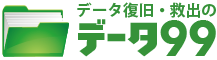 データ復旧・救出の
データ99